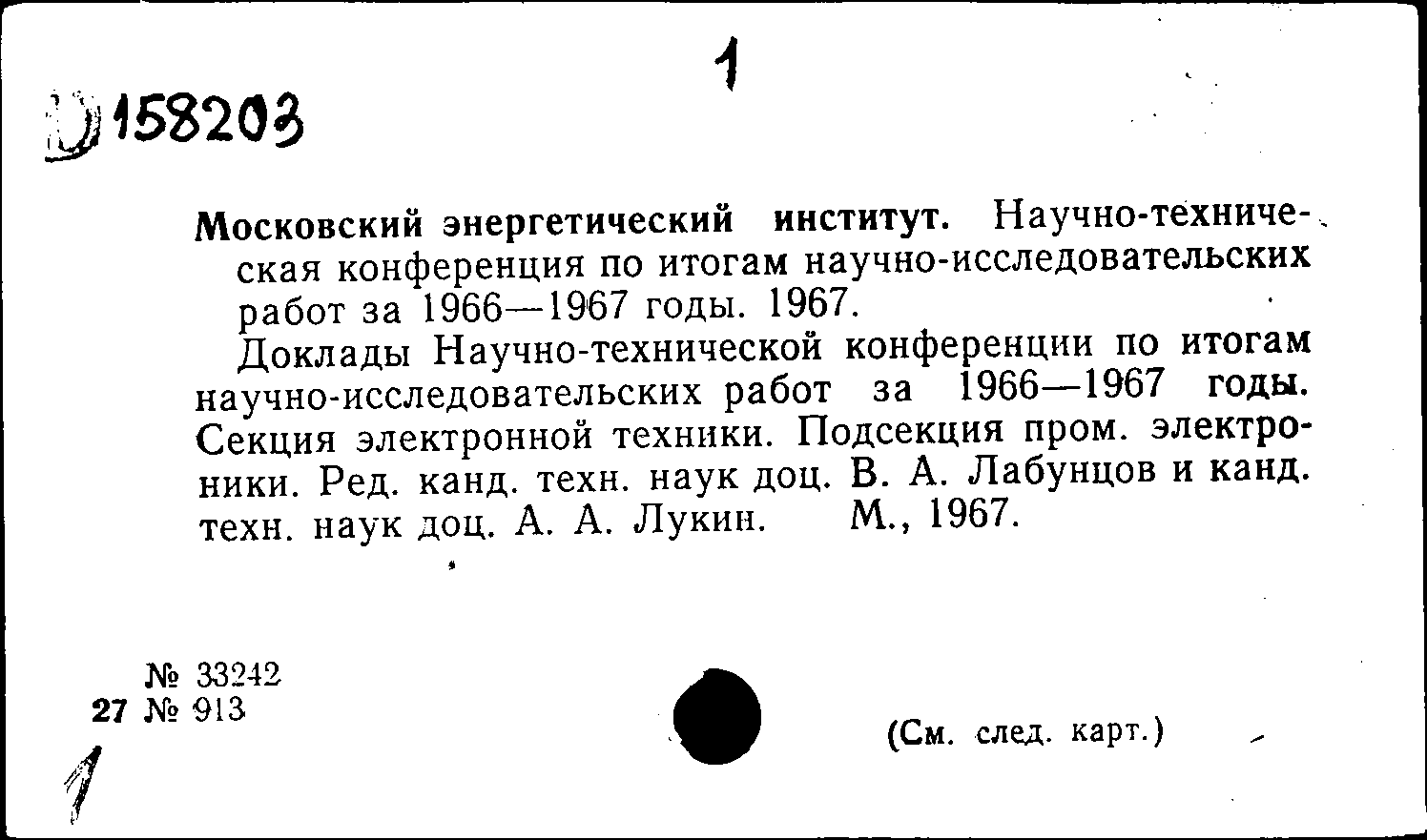 1

Д 158203

Московский энергетический институт. Научно-техническая конференция по итогам научно-исследовательских работ за 1966—1967 годы. 1967.

Доклады Научно-технической конференции по итогам научно-исследовательских работ за 1966—1967 годы. Секция электронной техники. Подсекция пром. электроники. Ред. канд. техн. наук доц. В. А. Лабунцов и канд. техн. наук доц. А. А. Лукин. М., 1967.

№ 33242
27 № 913

(См. след. карт.)

1